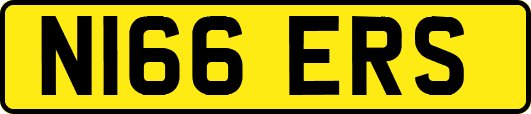 N166 ERS